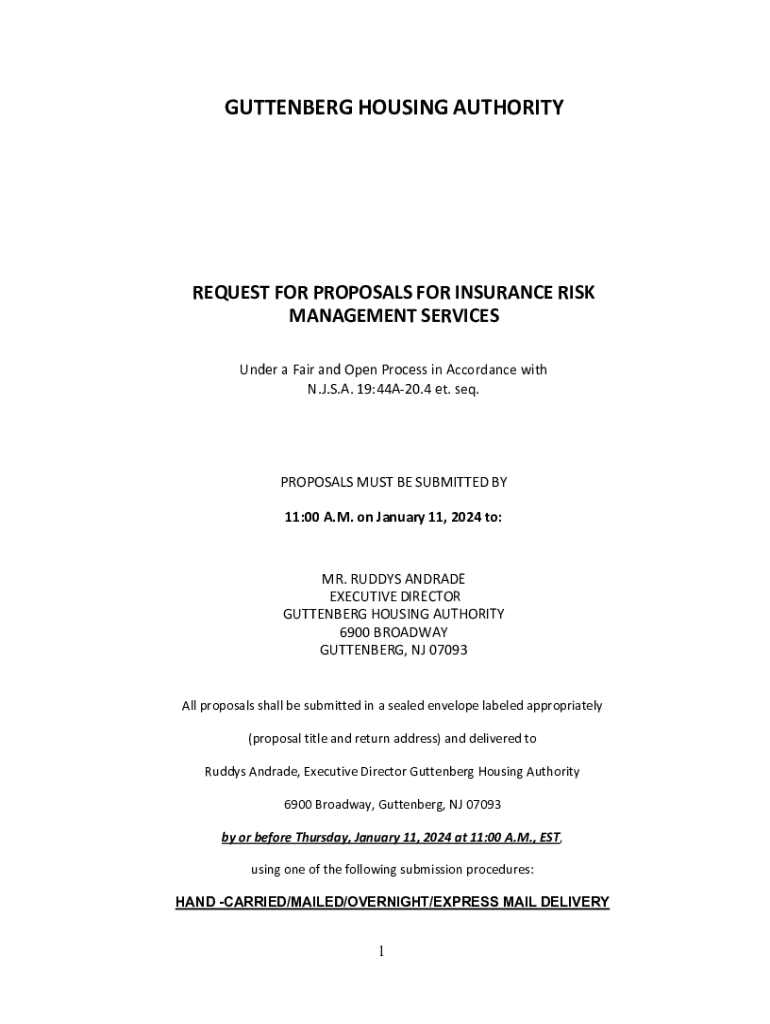 GUTTENBERG HOUSING AUTHORITY

REQUEST FOR PROPOSALS FOR INSURANCE RISK MANAGEMENT SERVICES

Under a Fair and Open Process in Accordance with N.J.S.A. 19:44A-20.4 et. seq.

PROPOSALS MUST BE SUBMITTED BY

11:00 A.M. on January 11, 2024 to:

MR. RUDDYS ANDRADE
EXECUTIVE DIRECTOR
GUTTENBERG HOUSING AUTHORITY
6900 BROADWAY
GUTTENBERG, NJ 07093

All proposals shall be submitted in a sealed envelope labeled appropriately

(proposal title and return address) and delivered to

Ruddys Andrade, Executive Director Guttenberg Housing Authority

6900 Broadway, Guttenberg, NJ 07093

by or before Thursday, January 11, 2024 at 11:00 A.M., EST,

using one of the following submission procedures:

HAND -CARRIED/MAILED/OVERNIGHT/EXPRESS MAIL DELIVERY

1